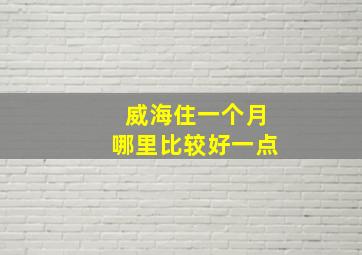 威海住一个月
哪里比较好一点